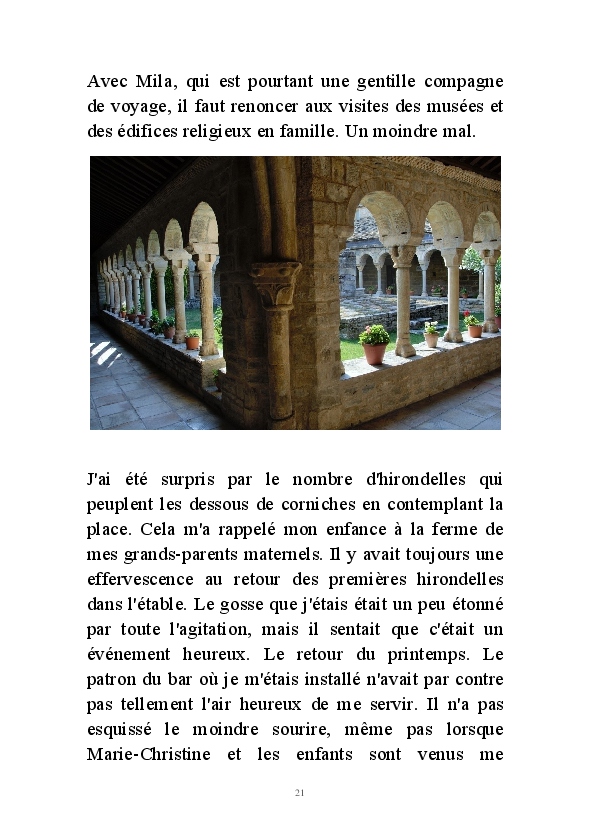 Avec Mila, qui est pourtant une gentille compagne de voyage, il faut renoncer aux visites des musées et des édifices religieux en famille. Un moindre mal.

J'ai été surpris par le nombre d'hirondelles qui peuplent les dessous de corniches en contemplant la place. Cela m'a rappelé mon enfance à la ferme de mes grands-parents maternels. Il y avait toujours une effervescence au retour des premières hirondelles dans l'étable. Le gosse que j'étais était un peu étonné par toute l'agitation, mais il sentait que c'était un événement heureux. Le retour du printemps. Le patron du bar où je m'étais installé n'avait par contre pas tellement l'air heureux de me servir. Il n'a pas esquissé le moindre sourire, même pas lorsque Marie-Christine et les enfants sont venus me

21